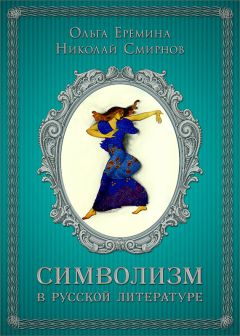 Ольга Еремина
Николай Смирнов

СИМВОЛИЗМ
В РУССКОЙ ЛИТЕРАТУРЕ